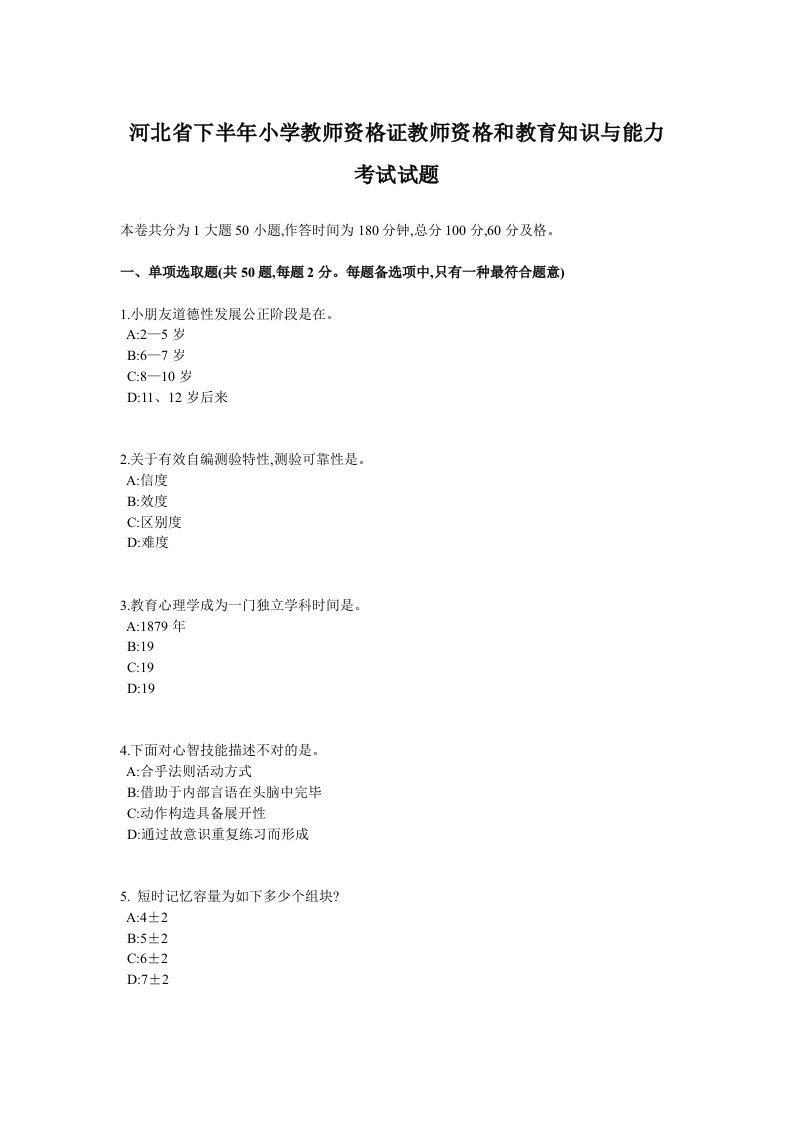 河北省下半年小学教师资格证教师资格和教育知识与能力考试试题

本卷共分为 1 大题 50 小题,作答时间为 180 分钟,总分 100 分,60 分及格。

一、单项选取题(共 50 题,每题 2 分。每题备选项中,只有一种最符合题意)

1.小朋友道德性发展公正阶段是在。
A:2—5 岁
B:6—7 岁
C:8—10 岁
D:11、12 岁后来

2.关于有效自编测验特性,测验可靠性是。
A:信度
B:效度
C:区别度
D:难度

3.教育心理学成为一门独立学科时间是。
A:1879 年
B:19
C:19
D:19

4.下面对心智技能描述不对的是。
A:合乎法则活动方式
B:借助于内部言语在头脑中完毕
C:动作构造具备展开性
D:通过故意识重复练习而形成

5. 短时记忆容量为如下多少个组块?
A:4±2
B:5±2
C:6±2
D:7±2